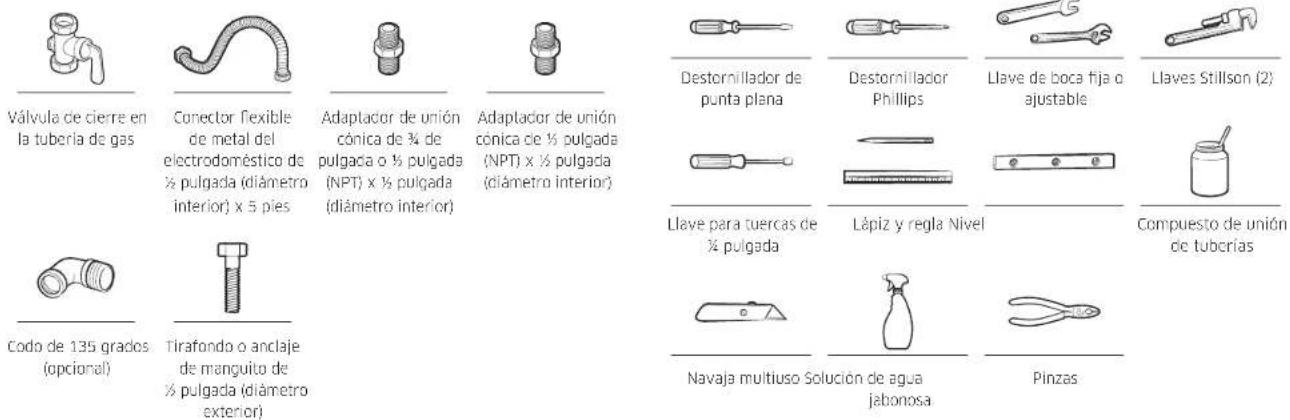 Válvula de cierre en la tubería de gas

Conector flexible de metal del electrodoméstico de ½ pulgada (diámetro interior) x 5 pies

Adaptador de unión cónica de ¾ de pulgada o ½ pulgada (NPT) x ½ pulgada (diámetro interior)

Adaptador de unión cónica de ½ pulgada (NPT) x ½ pulgada (diámetro interior)

Codo de 135 grados (opcional)

Tirafondo o anclaje de manguito de ½ pulgada (diámetro exterior)

Destornillador de punta plana

Destornillador Phillips

Llave de boca fija o ajustable

Llaves Stillson (2)

Llave para tuercas de ¼ pulgada

Lápiz y regla Nivel

Compuesto de unión de tuberías

Navaja multiuso Solución de agua jabonosa

Pinzas